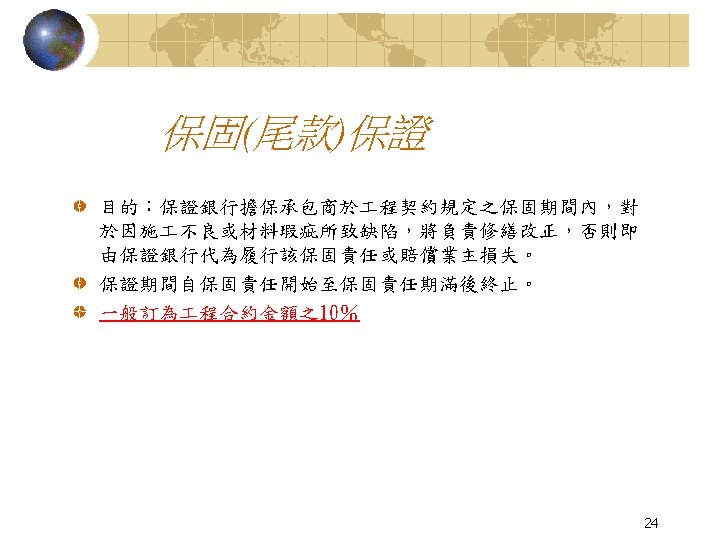 保固(尾款)保證

• 目的：保證銀行擔保承包商於工程契約規定之保固期間內，對於因施工不良或材料瑕疵所致缺陷，將負責修繕改正，否則即由保證銀行代為履行該保固責任或賠償業主損失。
• 保證期間自保固責任開始至保固責任期滿後終止。
• 一般訂為工程合約金額之10%

24